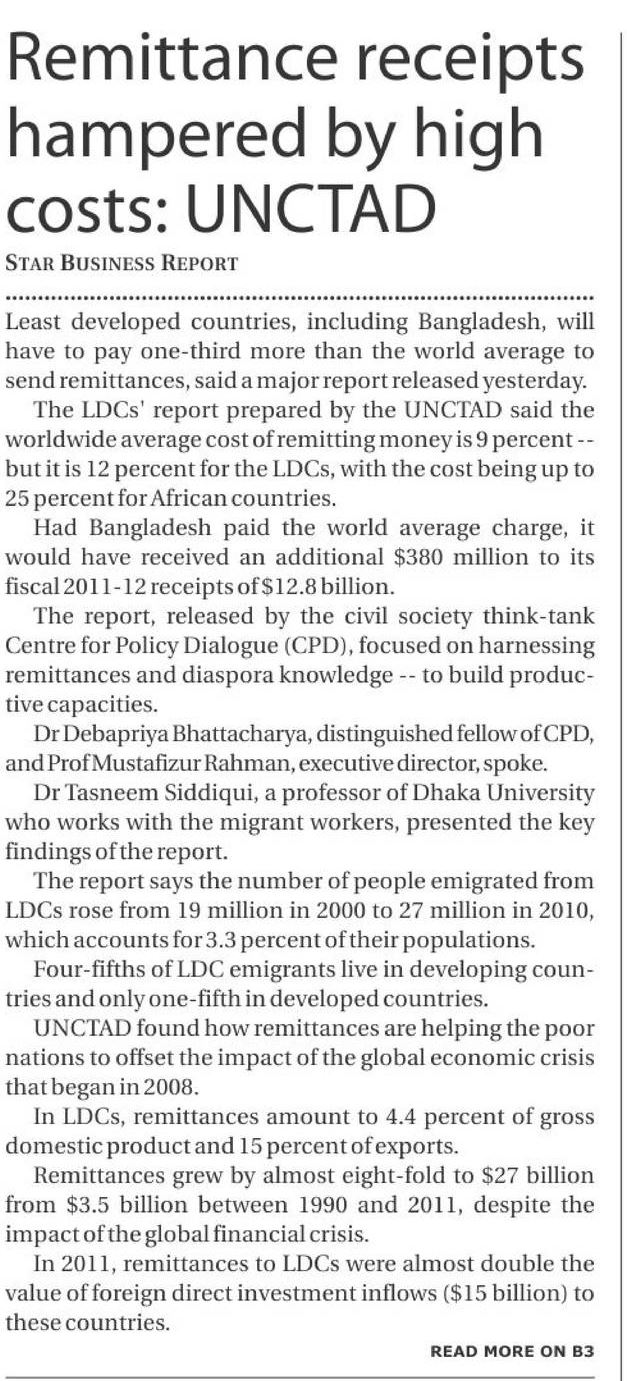 Remittance receipts hampered by high costs: UNCTAD

STAR BUSINESS REPORT

Least developed countries, including Bangladesh, will have to pay one-third more than the world average to send remittances, said a major report released yesterday.

The LDCs' report prepared by the UNCTAD said the worldwide average cost of remitting money is 9 percent -- but it is 12 percent for the LDCs, with the cost being up to 25 percent for African countries.

Had Bangladesh paid the world average charge, it would have received an additional \$380 million to its fiscal 2011-12 receipts of \$12.8 billion.

The report, released by the civil society think-tank Centre for Policy Dialogue (CPD), focused on harnessing remittances and diaspora knowledge -- to build productive capacities.

Dr Debapriya Bhattacharya, distinguished fellow of CPD, and Prof Mustafizur Rahman, executive director, spoke.

Dr Tasneem Siddiqui, a professor of Dhaka University who works with the migrant workers, presented the key findings of the report.

The report says the number of people emigrated from LDCs rose from 19 million in 2000 to 27 million in 2010, which accounts for 3.3 percent of their populations.

Four-fifths of LDC emigrants live in developing countries and only one-fifth in developed countries.

UNCTAD found how remittances are helping the poor nations to offset the impact of the global economic crisis that began in 2008.

In LDCs, remittances amount to 4.4 percent of gross domestic product and 15 percent of exports.

Remittances grew by almost eight-fold to \$27 billion from \$3.5 billion between 1990 and 2011, despite the impact of the global financial crisis.

In 2011, remittances to LDCs were almost double the value of foreign direct investment inflows (\$15 billion) to these countries.

READ MORE ON B3